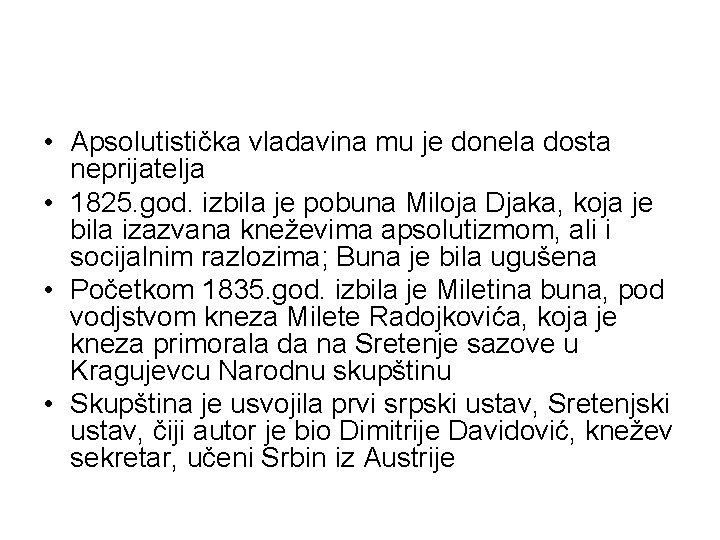 • Apsolutistička vladavina mu je donela dosta neprijatelja
• 1825.god. izbila je pobuna Miloja Djaka, koja je bila izazvana kneževima apsolutizmom, ali i socijalnim razlozima; Buna je bila ugušena
• Početkom 1835.god. izbila je Miletina buna, pod vodjstvom kneza Milete Radojkovića, koja je kneza primorala da na Sretenje sazove u Kragujevcu Narodnu skupštinu
• Skupština je usvojila prvi srpski ustav, Sretenjski ustav, čiji autor je bio Dimitrije Davidović, knežev sekretar, učeni Srbin iz Austrije